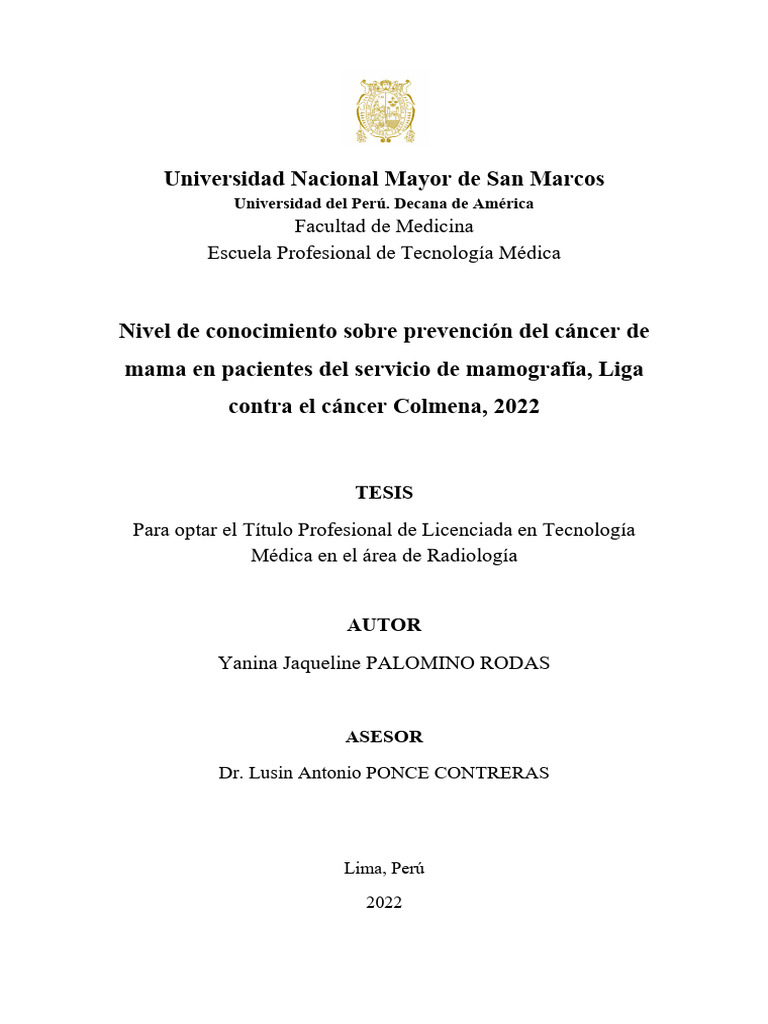 Universidad Nacional Mayor de San Marcos
Universidad del Perú. Decana de América
Facultad de Medicina
Escuela Profesional de Tecnología Médica

Nivel de conocimiento sobre prevención del cáncer de mama en pacientes del servicio de mamografía, Liga contra el cáncer Colmena, 2022

TESIS

Para optar el Título Profesional de Licenciada en Tecnología Médica en el área de Radiología

AUTOR

Yanina Jaqueline PALOMINO RODAS

ASESOR

Dr. Lusin Antonio PONCE CONTRERAS

Lima, Perú

2022